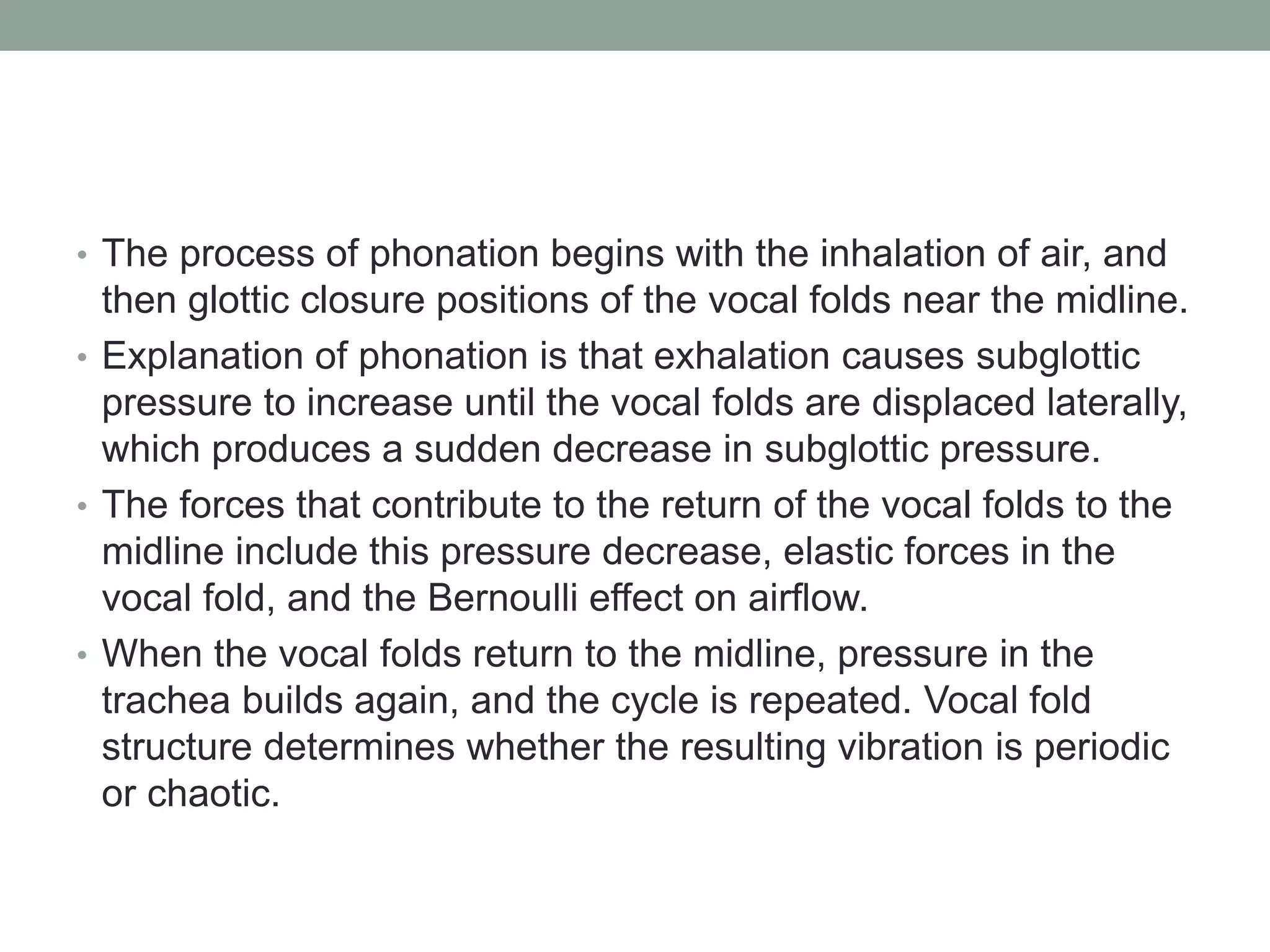 • The process of phonation begins with the inhalation of air, and then glottic closure positions of the vocal folds near the midline.

• Explanation of phonation is that exhalation causes subglottic pressure to increase until the vocal folds are displaced laterally, which produces a sudden decrease in subglottic pressure.

• The forces that contribute to the return of the vocal folds to the midline include this pressure decrease, elastic forces in the vocal fold, and the Bernoulli effect on airflow.

• When the vocal folds return to the midline, pressure in the trachea builds again, and the cycle is repeated. Vocal fold structure determines whether the resulting vibration is periodic or chaotic.